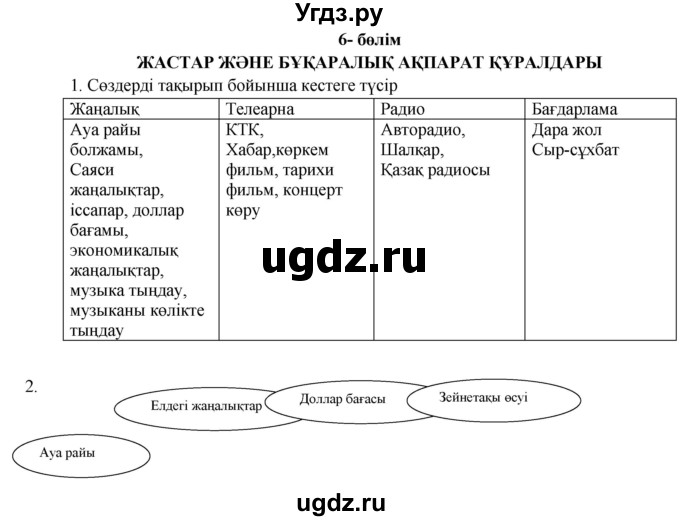 Угдз.ру

6- бөлім

ЖАСТАР ЖӘНЕ БҰҚАРАЛЫҚ АҚПАРАТ ҚҰРАЛДАРЫ

1. Сөздерді тақырып бойынша кестеге түсір

| Жаңалық | Телеарна | Радио | Бағдарлама |
|---|---|---|---|
| Ауа райы болжамы, Саяси жаңалықтар, іссапар, доллар бағамы, экономикалық жаңалықтар, музыка тыңдау, музыканы көлікте тыңдау | КТК, Хабар,көркем фильм, тарихи фильм, концерт көру | Авторадио, Шалқар, Қазақ радиосы | Дара жол Сыр-сұхбат |

ugdz.ru

2.

Елдегі жаңалықтар

Доллар бағасы

Зейнетақы өсуі

Ауа райы

ugdz.ru